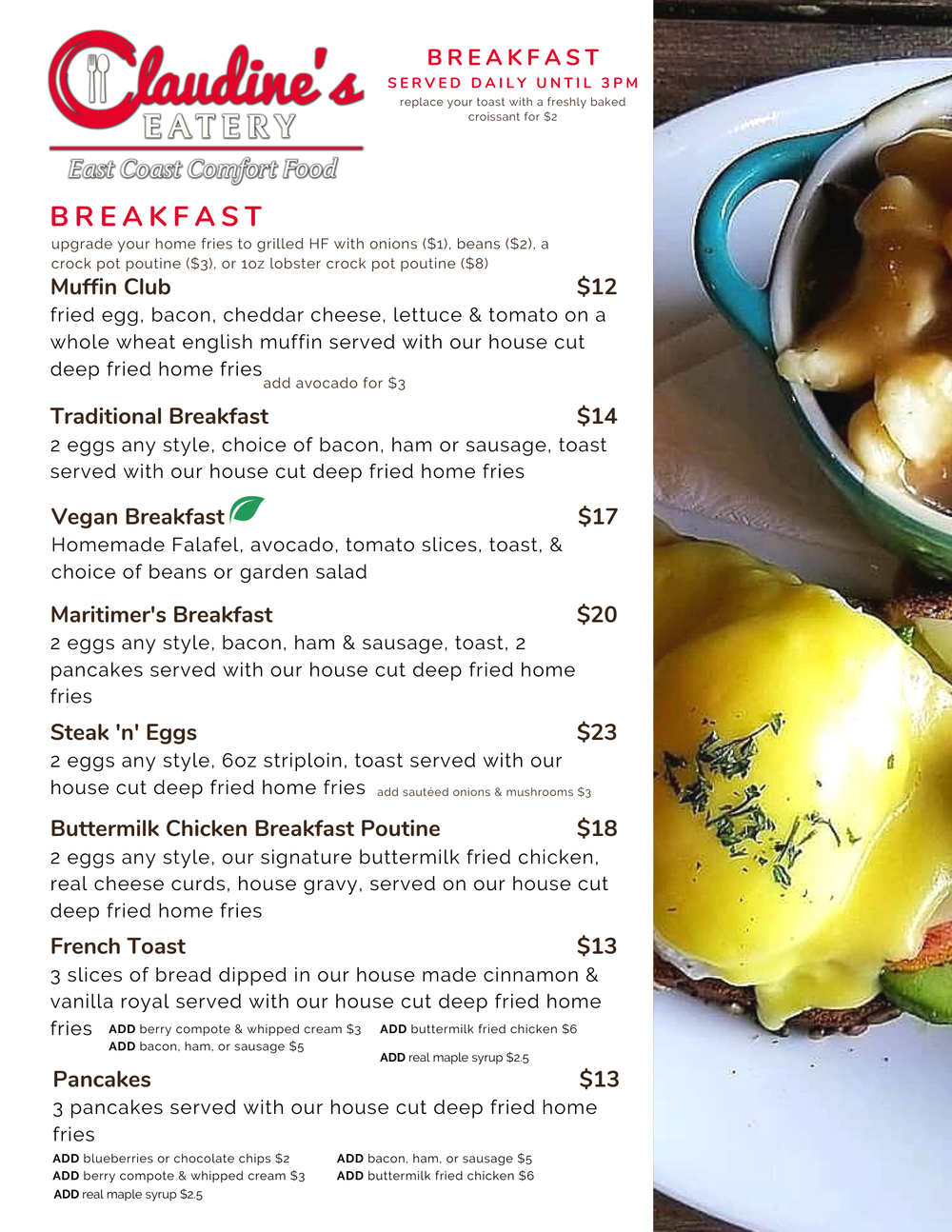 Claudine's
EATERY
East Coast Comfort Food

BREAKFAST
SERVED DAILY UNTIL 3PM
replace your toast with a freshly baked croissant for $2

BREAKFAST
upgrade your home fries to grilled HF with onions ($1), beans ($2), a crock pot poutine ($3), or 1oz lobster crock pot poutine ($8)

Muffin Club $12
fried egg, bacon, cheddar cheese, lettuce & tomato on a whole wheat english muffin served with our house cut deep fried home fries add avocado for $3

Traditional Breakfast $14
2 eggs any style, choice of bacon, ham or sausage, toast served with our house cut deep fried home fries

Vegan Breakfast $17
Homemade Falafel, avocado, tomato slices, toast, & choice of beans or garden salad

Maritimer's Breakfast $20
2 eggs any style, bacon, ham & sausage, toast, 2 pancakes served with our house cut deep fried home fries

Steak 'n' Eggs $23
2 eggs any style, 6oz striploin, toast served with our house cut deep fried home fries add sautéed onions & mushrooms $3

Buttermilk Chicken Breakfast Poutine $18
2 eggs any style, our signature buttermilk fried chicken, real cheese curds, house gravy, served on our house cut deep fried home fries

French Toast $13
3 slices of bread dipped in our house made cinnamon & vanilla royal served with our house cut deep fried home fries ADD berry compote & whipped cream $3 ADD bacon, ham, or sausage $5 ADD buttermilk fried chicken $6 ADD real maple syrup $2.5

Pancakes $13
3 pancakes served with our house cut deep fried home fries
ADD blueberries or chocolate chips $2
ADD berry compote & whipped cream $3
ADD real maple syrup $2.5
ADD bacon, ham, or sausage $5
ADD buttermilk fried chicken $6